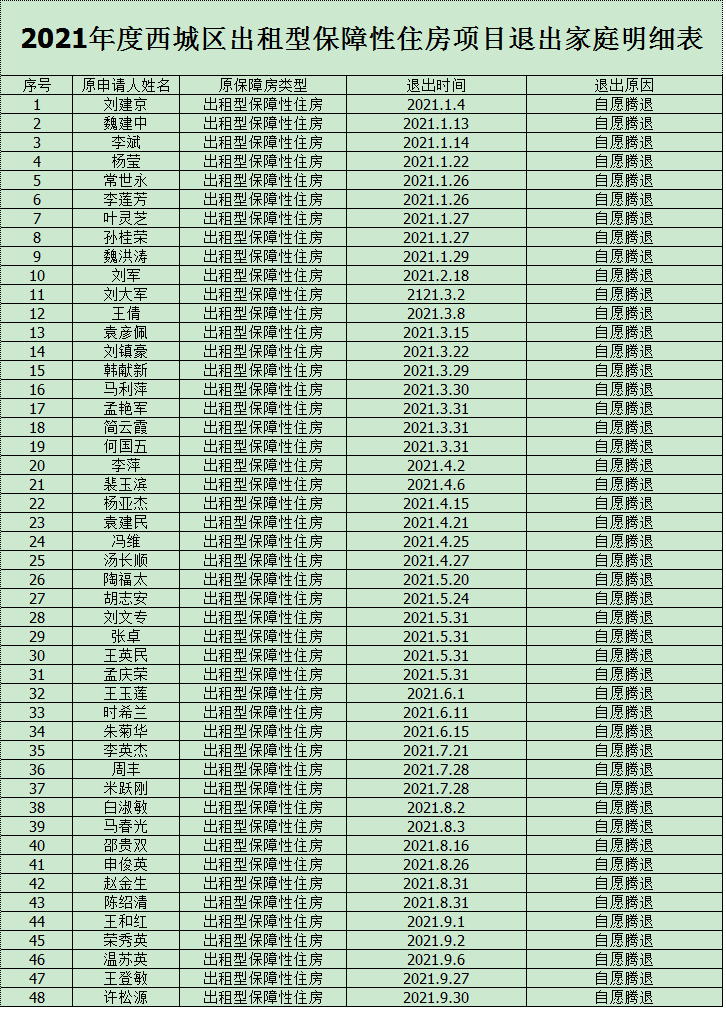 2021年度西城区出租型保障性住房项目退出家庭明细表

| 序号 | 原申请人姓名 | 原保障房类型 | 退出时间 | 退出原因 |
|---|---|---|---|---|
| 1 | 刘建京 | 出租型保障性住房 | 2021.1.4 | 自愿腾退 |
| 2 | 魏建中 | 出租型保障性住房 | 2021.1.13 | 自愿腾退 |
| 3 | 李斌 | 出租型保障性住房 | 2021.1.14 | 自愿腾退 |
| 4 | 杨莹 | 出租型保障性住房 | 2021.1.22 | 自愿腾退 |
| 5 | 常世永 | 出租型保障性住房 | 2021.1.26 | 自愿腾退 |
| 6 | 李莲芳 | 出租型保障性住房 | 2021.1.26 | 自愿腾退 |
| 7 | 叶灵芝 | 出租型保障性住房 | 2021.1.27 | 自愿腾退 |
| 8 | 孙桂荣 | 出租型保障性住房 | 2021.1.27 | 自愿腾退 |
| 9 | 魏洪涛 | 出租型保障性住房 | 2021.1.29 | 自愿腾退 |
| 10 | 刘军 | 出租型保障性住房 | 2021.2.18 | 自愿腾退 |
| 11 | 刘大军 | 出租型保障性住房 | 2121.3.2 | 自愿腾退 |
| 12 | 王倩 | 出租型保障性住房 | 2021.3.8 | 自愿腾退 |
| 13 | 袁彦佩 | 出租型保障性住房 | 2021.3.15 | 自愿腾退 |
| 14 | 刘镇豪 | 出租型保障性住房 | 2021.3.22 | 自愿腾退 |
| 15 | 韩献新 | 出租型保障性住房 | 2021.3.29 | 自愿腾退 |
| 16 | 马利萍 | 出租型保障性住房 | 2021.3.30 | 自愿腾退 |
| 17 | 孟艳军 | 出租型保障性住房 | 2021.3.31 | 自愿腾退 |
| 18 | 简云霞 | 出租型保障性住房 | 2021.3.31 | 自愿腾退 |
| 19 | 何国五 | 出租型保障性住房 | 2021.3.31 | 自愿腾退 |
| 20 | 李萍 | 出租型保障性住房 | 2021.4.2 | 自愿腾退 |
| 21 | 裴玉滨 | 出租型保障性住房 | 2021.4.6 | 自愿腾退 |
| 22 | 杨亚杰 | 出租型保障性住房 | 2021.4.15 | 自愿腾退 |
| 23 | 袁建民 | 出租型保障性住房 | 2021.4.21 | 自愿腾退 |
| 24 | 冯维 | 出租型保障性住房 | 2021.4.25 | 自愿腾退 |
| 25 | 汤长顺 | 出租型保障性住房 | 2021.4.27 | 自愿腾退 |
| 26 | 陶福太 | 出租型保障性住房 | 2021.5.20 | 自愿腾退 |
| 27 | 胡志安 | 出租型保障性住房 | 2021.5.24 | 自愿腾退 |
| 28 | 刘文专 | 出租型保障性住房 | 2021.5.31 | 自愿腾退 |
| 29 | 张卓 | 出租型保障性住房 | 2021.5.31 | 自愿腾退 |
| 30 | 王英民 | 出租型保障性住房 | 2021.5.31 | 自愿腾退 |
| 31 | 孟庆荣 | 出租型保障性住房 | 2021.5.31 | 自愿腾退 |
| 32 | 王玉莲 | 出租型保障性住房 | 2021.6.1 | 自愿腾退 |
| 33 | 时希兰 | 出租型保障性住房 | 2021.6.11 | 自愿腾退 |
| 34 | 朱菊华 | 出租型保障性住房 | 2021.6.15 | 自愿腾退 |
| 35 | 李英杰 | 出租型保障性住房 | 2021.7.21 | 自愿腾退 |
| 36 | 周丰 | 出租型保障性住房 | 2021.7.28 | 自愿腾退 |
| 37 | 米跃刚 | 出租型保障性住房 | 2021.7.28 | 自愿腾退 |
| 38 | 白淑敏 | 出租型保障性住房 | 2021.8.2 | 自愿腾退 |
| 39 | 马春光 | 出租型保障性住房 | 2021.8.3 | 自愿腾退 |
| 40 | 邵贵双 | 出租型保障性住房 | 2021.8.16 | 自愿腾退 |
| 41 | 申俊英 | 出租型保障性住房 | 2021.8.26 | 自愿腾退 |
| 42 | 赵金生 | 出租型保障性住房 | 2021.8.31 | 自愿腾退 |
| 43 | 陈绍清 | 出租型保障性住房 | 2021.8.31 | 自愿腾退 |
| 44 | 王和红 | 出租型保障性住房 | 2021.9.1 | 自愿腾退 |
| 45 | 荣秀英 | 出租型保障性住房 | 2021.9.2 | 自愿腾退 |
| 46 | 温苏英 | 出租型保障性住房 | 2021.9.6 | 自愿腾退 |
| 47 | 王登敏 | 出租型保障性住房 | 2021.9.27 | 自愿腾退 |
| 48 | 许松源 | 出租型保障性住房 | 2021.9.30 | 自愿腾退 |